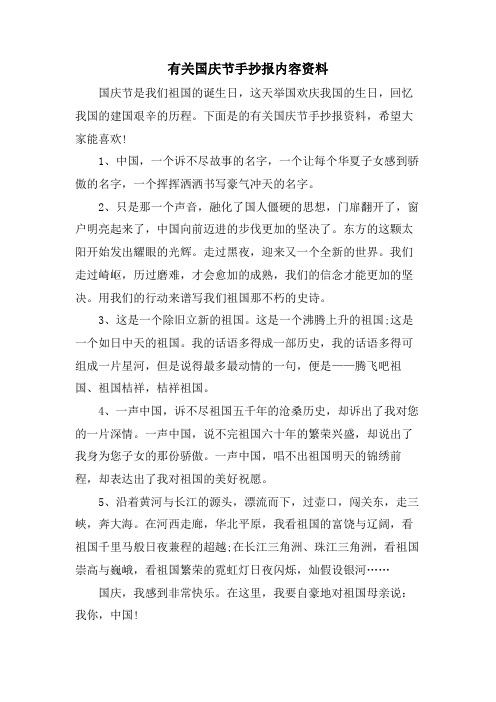 有关国庆节手抄报内容资料

国庆节是我们祖国的诞生日，这天举国欢庆我国的生日，回忆我国的建国艰辛的历程。下面是的有关国庆节手抄报资料，希望大家能喜欢!

1、中国，一个诉不尽故事的名字，一个让每个华夏子女感到骄傲的名字，一个挥挥洒洒书写豪气冲天的名字。

2、只是那一个声音，融化了国人僵硬的思想，门扉翻开了，窗户明亮起来了，中国向前迈进的步伐更加的坚决了。东方的这颗太阳开始发出耀眼的光辉。走过黑夜，迎来又一个全新的世界。我们走过崎岖，历过磨难，才会愈加的成熟，我们的信念才能更加的坚决。用我们的行动来谱写我们祖国那不朽的史诗。

3、这是一个除旧立新的祖国。这是一个沸腾上升的祖国;这是一个如日中天的祖国。我的话语多得成一部历史，我的话语多得可组成一片星河，但是说得最多最动情的一句，便是——腾飞吧祖国、祖国桔祥，桔祥祖国。

4、一声中国，诉不尽祖国五千年的沧桑历史，却诉出了我对您的一片深情。一声中国，说不完祖国六十年的繁荣兴盛，却说出了我身为您子女的那份骄傲。一声中国，唱不出祖国明天的锦绣前程，却表达出了我对祖国的美好祝愿。

5、沿着黄河与长江的源头，漂流而下，过壶口，闯关东，走三峡，奔大海。在河西走廊，华北平原，我看祖国的富饶与辽阔，看祖国千里马般日夜兼程的超越;在长江三角洲、珠江三角洲，看祖国崇高与巍峨，看祖国繁荣的霓虹灯日夜闪烁，灿假设银河……

国庆，我感到非常快乐。在这里，我要自豪地对祖国母亲说：我你，中国!